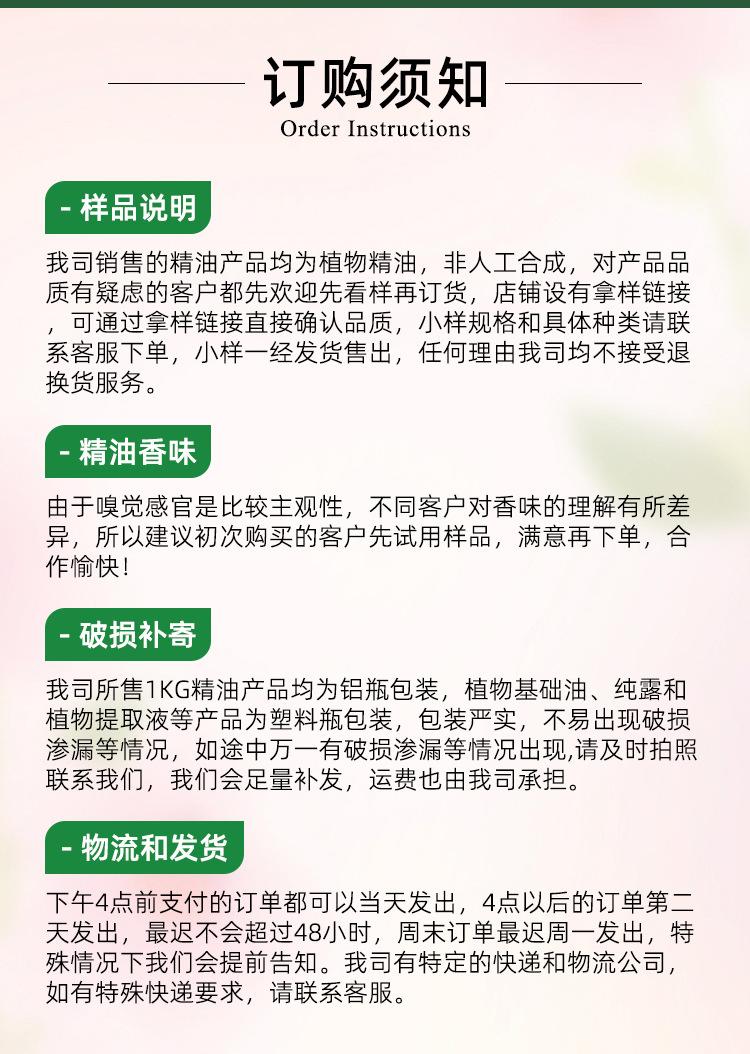 订购须知
Order Instructions

- 样品说明

我司销售的精油产品均为植物精油，非人工合成，对产品品质有疑虑的客户都先欢迎先看样再订货，店铺设有拿样链接，可通过拿样链接直接确认品质，小样规格和具体种类请联系客服下单，小样一经发货售出，任何理由我司均不接受退换货服务。

- 精油香味

由于嗅觉感官是比较主观性，不同客户对香味的理解有所差异，所以建议初次购买的客户先试用样品，满意再下单，合作愉快！

- 破损补寄

我司所售1KG精油产品均为铝瓶包装，植物基础油、纯露和植物提取液等产品为塑料瓶包装，包装严实，不易出现破损渗漏等情况，如途中万一有破损渗漏等情况出现,请及时拍照联系我们，我们会足量补发，运费也由我司承担。

- 物流和发货

下午4点前支付的订单都可以当天发出，4点以后的订单第二天发出，最迟不会超过48小时，周末订单最迟周一发出，特殊情况下我们会提前告知。我司有特定的快递和物流公司，如有特殊快递要求，请联系客服。